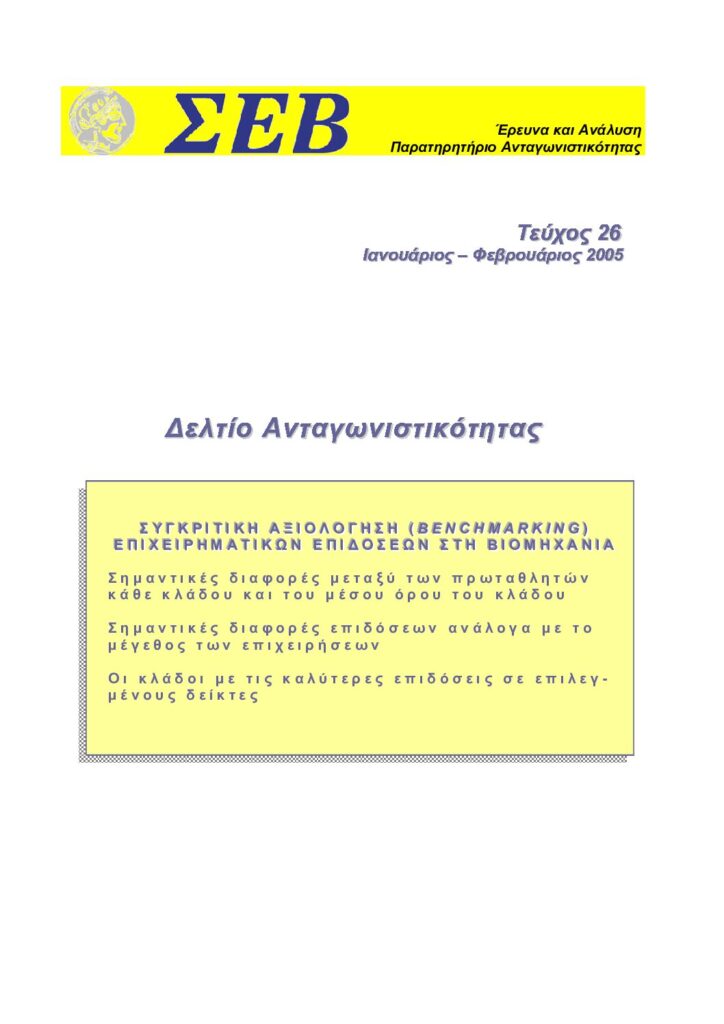 ΣΕΒ

Έρευνα και Ανάλυση
Παρατηρητήριο Ανταγωνιστικότητας

Τεύχος 26
Ιανουάριος – Φεβρουάριος 2005

Δελτίο Ανταγωνιστικότητας

ΣΥΓΚΡΙΤΙΚΗ ΑΞΙΟΛΟΓΗΣΗ (BENCHMARKING) ΕΠΙΧΕΙΡΗΜΑΤΙΚΩΝ ΕΠΙΔΟΣΕΩΝ ΣΤΗ ΒΙΟΜΗΧΑΝΙΑ

Σημαντικές διαφορές μεταξύ των πρωταθλητών κάθε κλάδου και του μέσου όρου του κλάδου

Σημαντικές διαφορές επιδόσεων ανάλογα με το μέγεθος των επιχειρήσεων

Οι κλάδοι με τις καλύτερες επιδόσεις σε επιλεγμένους δείκτες